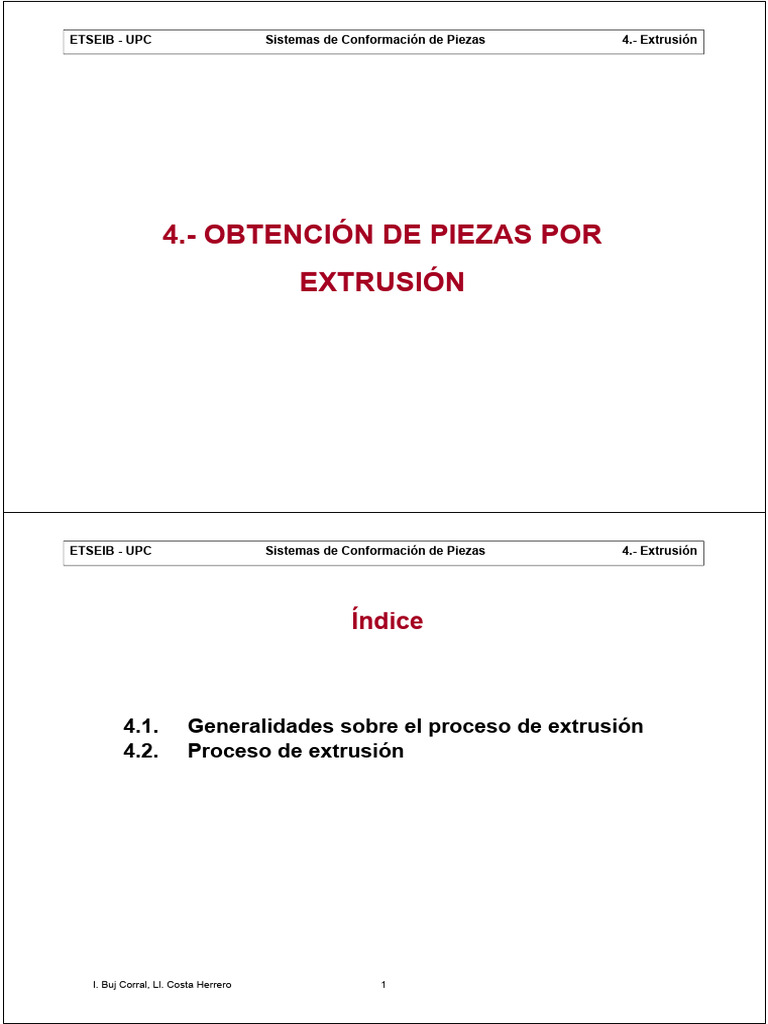 ETSEIB - UPC Sistemas de Conformación de Piezas 4.- Extrusión

4.- OBTENCIÓN DE PIEZAS POR EXTRUSIÓN

ETSEIB - UPC Sistemas de Conformación de Piezas 4.- Extrusión

Índice

4.1. Generalidades sobre el proceso de extrusión
4.2. Proceso de extrusión

I. Buj Corral, Ll. Costa Herrero 1